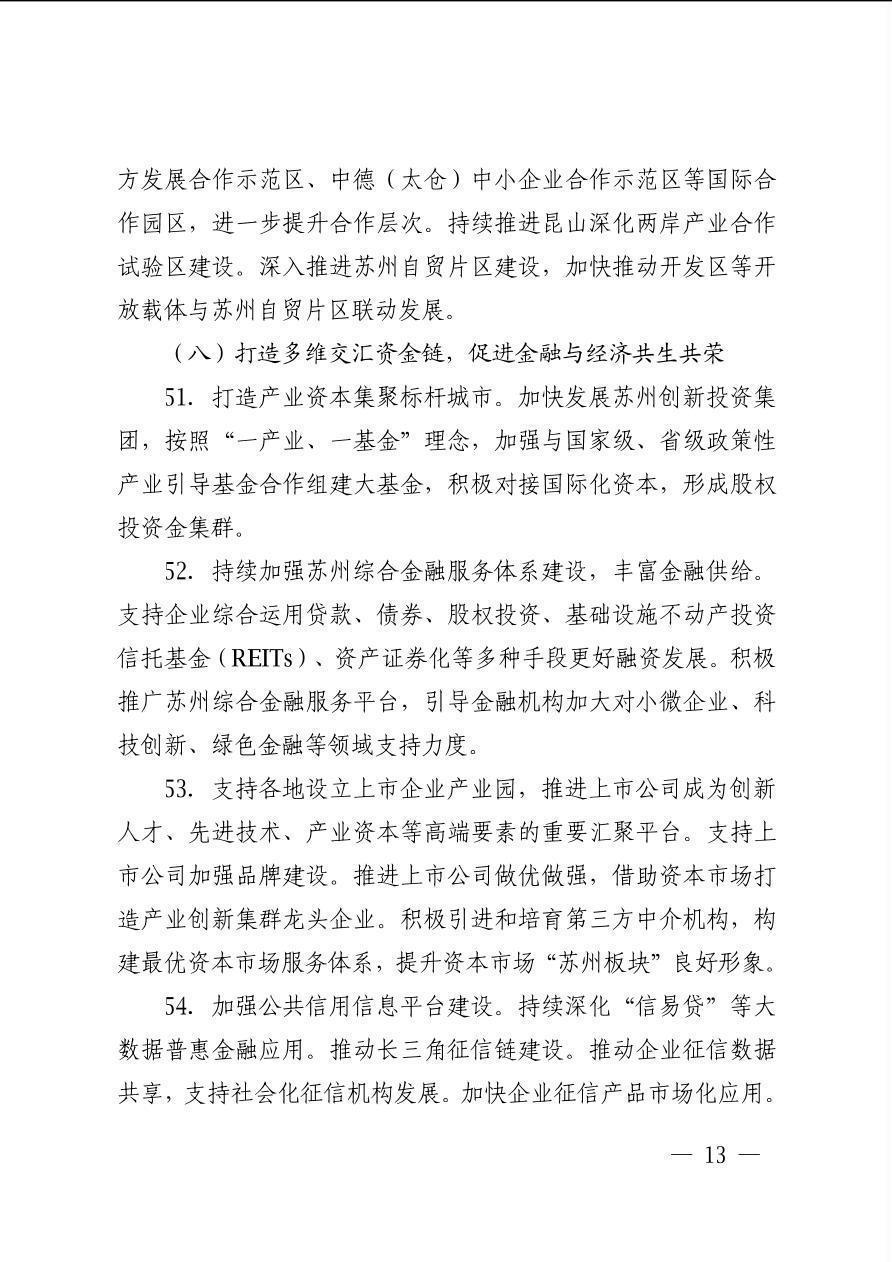 方发展合作示范区、中德（太仓）中小企业合作示范区等国际合作园区，进一步提升合作层次。持续推进昆山深化两岸产业合作试验区建设。深入推进苏州自贸片区建设，加快推动开发区等开放载体与苏州自贸片区联动发展。

（八）打造多维交汇资金链，促进金融与经济共生共荣

51. 打造产业资本集聚标杆城市。加快发展苏州创新投资集团，按照“一产业、一基金”理念，加强与国家级、省级政策性产业引导基金合作组建大基金，积极对接国际化资本，形成股权投资金集群。

52. 持续加强苏州综合金融服务体系建设，丰富金融供给。支持企业综合运用贷款、债券、股权投资、基础设施不动产投资信托基金（REITs）、资产证券化等多种手段更好融资发展。积极推广苏州综合金融服务平台，引导金融机构加大对小微企业、科技创新、绿色金融等领域支持力度。

53. 支持各地设立上市企业产业园，推进上市公司成为创新人才、先进技术、产业资本等高端要素的重要汇聚平台。支持上市公司加强品牌建设。推进上市公司做优做强，借助资本市场打造产业创新集群龙头企业。积极引进和培育第三方中介机构，构建最优资本市场服务体系，提升资本市场“苏州板块”良好形象。

54. 加强公共信用信息平台建设。持续深化“信易贷”等大数据普惠金融应用。推动长三角征信链建设。推动企业征信数据共享，支持社会化征信机构发展。加快企业征信产品市场化应用。

— 13 —